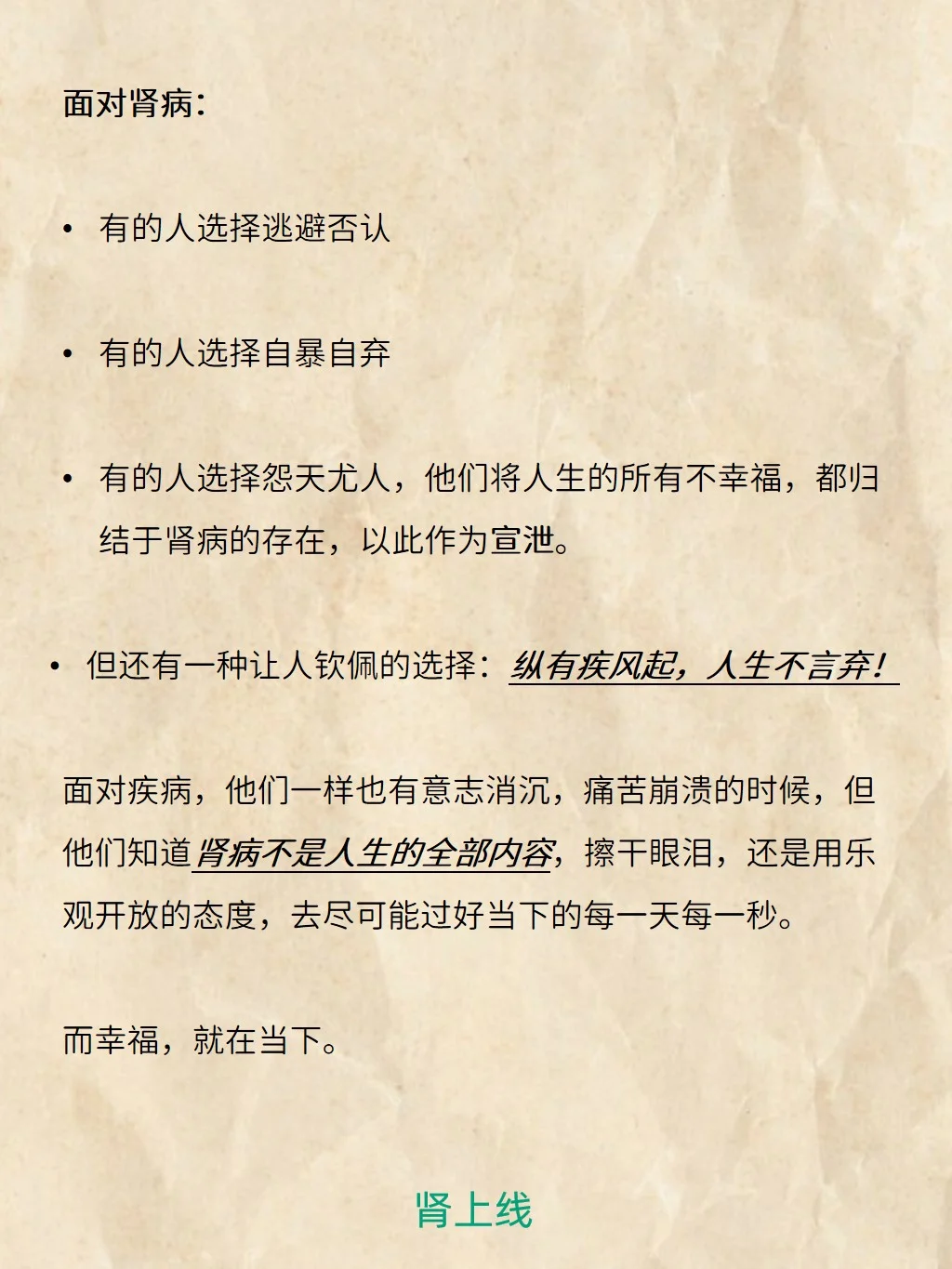 面对肾病：

• 有的人选择逃避否认

• 有的人选择自暴自弃

• 有的人选择怨天尤人，他们将人生的所有不幸福，都归结于肾病的存在，以此作为宣泄。

• 但还有一种让人钦佩的选择：纵有疾风起，人生不言弃！

面对疾病，他们一样也有意志消沉，痛苦崩溃的时候，但他们知道肾病不是人生的全部内容，擦干眼泪，还是用乐观开放的态度，去尽可能过好当下的每一天每一秒。

而幸福，就在当下。

肾上线